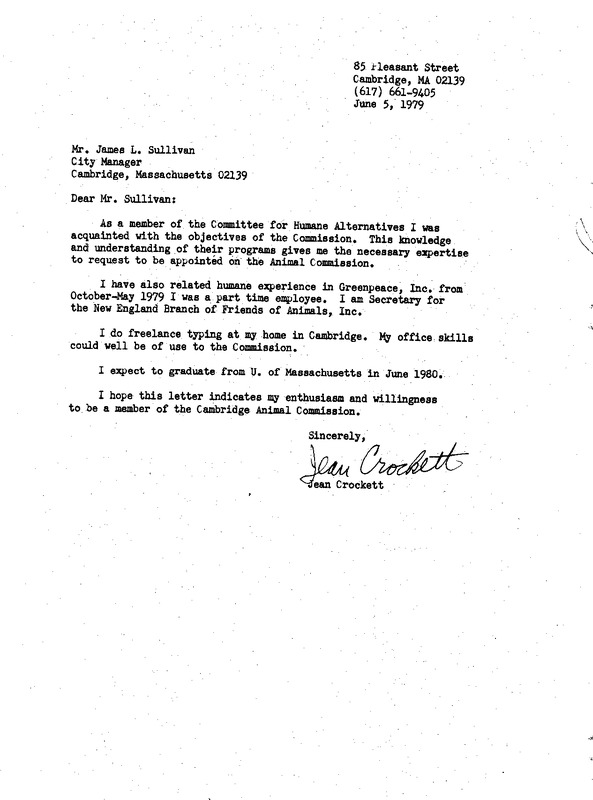 85 Pleasant Street
Cambridge, MA 02139
(617) 661-9405
June 5, 1979

Mr. James L. Sullivan
City Manager
Cambridge, Massachusetts 02139

Dear Mr. Sullivan:

As a member of the Committee for Humane Alternatives I was acquainted with the objectives of the Commission. This knowledge and understanding of their programs gives me the necessary expertise to request to be appointed on the Animal Commission.

I have also related humane experience in Greenpeace, Inc. from October-May 1979 I was a part time employee. I am Secretary for the New England Branch of Friends of Animals, Inc.

I do freelance typing at my home in Cambridge. My office skills could well be of use to the Commission.

I expect to graduate from U. of Massachusetts in June 1980.

I hope this letter indicates my enthusiasm and willingness to be a member of the Cambridge Animal Commission.

Sincerely,

Jean Crockett

Jean Crockett